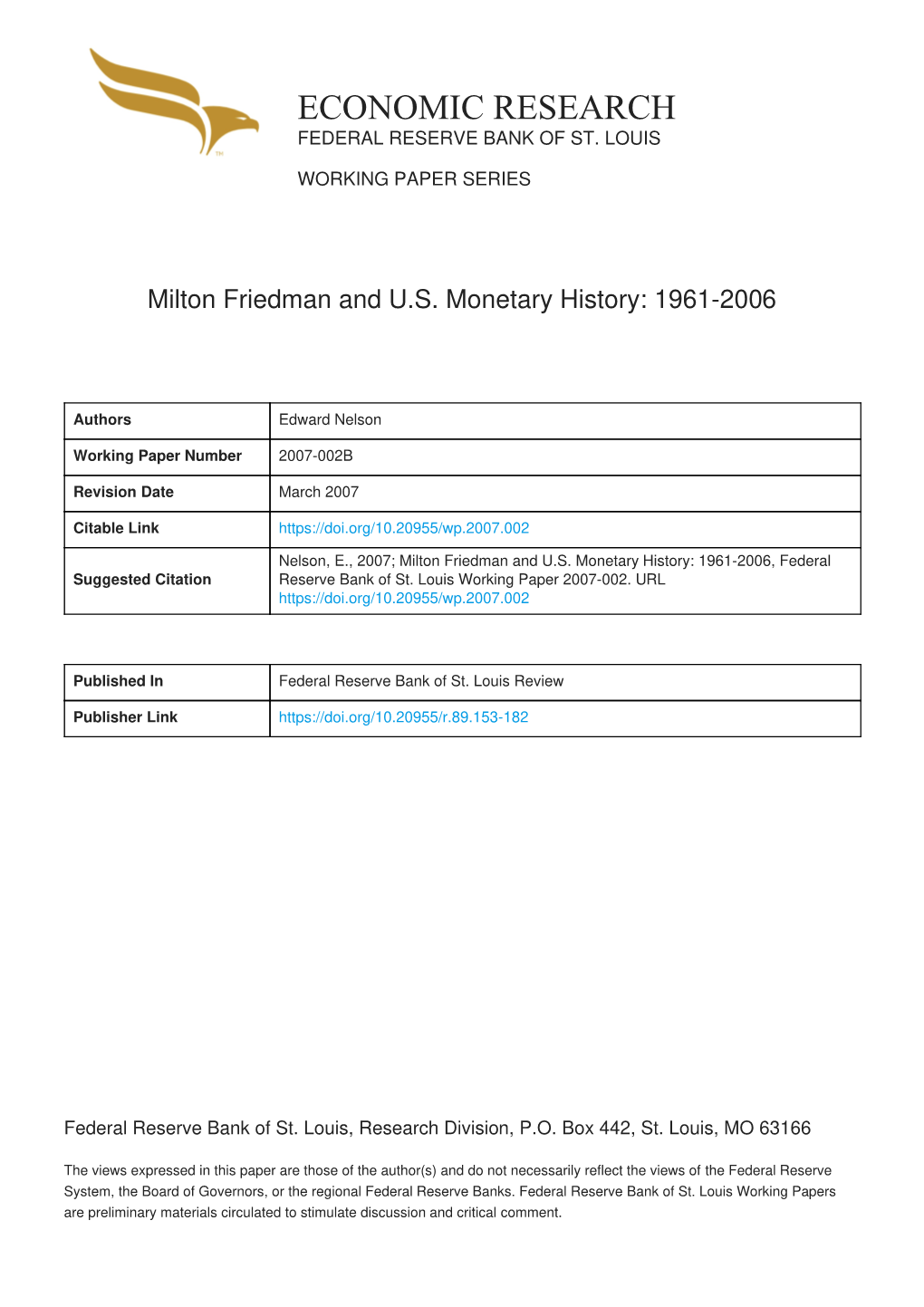 ECONOMIC RESEARCH
FEDERAL RESERVE BANK OF ST. LOUIS

WORKING PAPER SERIES

Milton Friedman and U.S. Monetary History: 1961-2006

| Authors | Edward Nelson |
|---|---|
| Working Paper Number | 2007-002B |
| Revision Date | March 2007 |
| Citable Link | https://doi.org/10.20955/wp.2007.002 |
| Suggested Citation | Nelson, E., 2007; Milton Friedman and U.S. Monetary History: 1961-2006, Federal Reserve Bank of St. Louis Working Paper 2007-002. URL https://doi.org/10.20955/wp.2007.002 |

| Published In | Federal Reserve Bank of St. Louis Review |
|---|---|
| Publisher Link | https://doi.org/10.20955/r.89.153-182 |

Federal Reserve Bank of St. Louis, Research Division, P.O. Box 442, St. Louis, MO 63166

The views expressed in this paper are those of the author(s) and do not necessarily reflect the views of the Federal Reserve System, the Board of Governors, or the regional Federal Reserve Banks. Federal Reserve Bank of St. Louis Working Papers are preliminary materials circulated to stimulate discussion and critical comment.